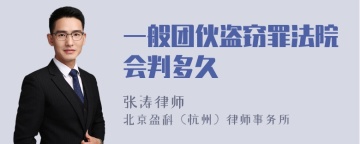 一般团伙盗窃罪法院会判多久

张涛律师

北京盈科（杭州）律师事务所